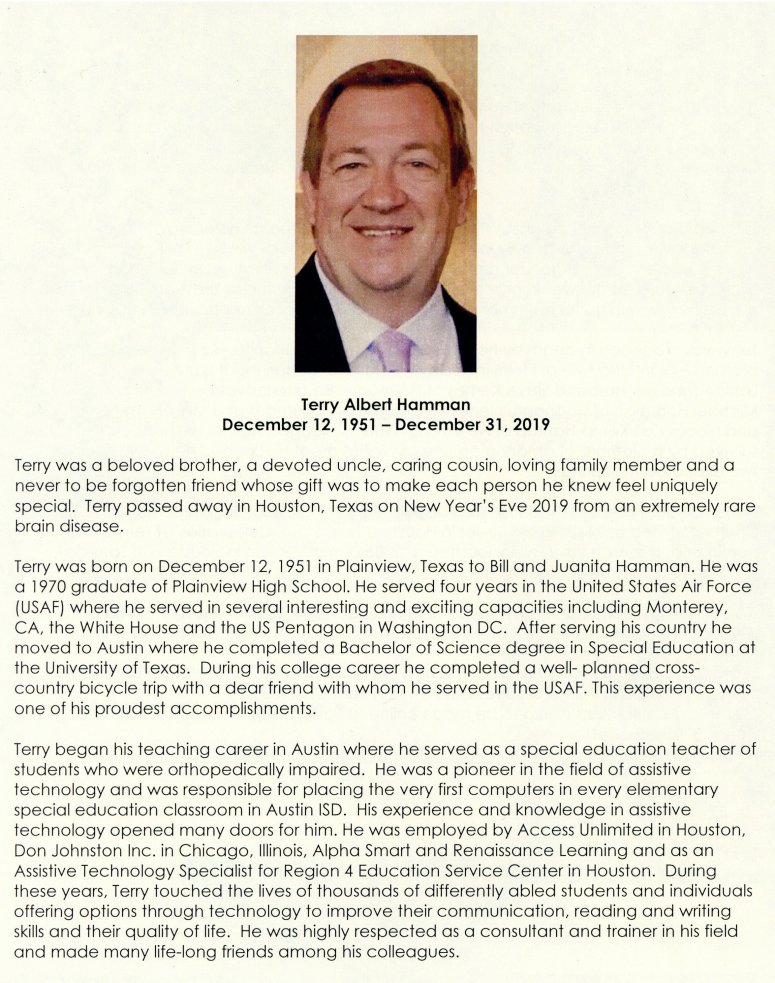 Terry Albert Hamman
December 12, 1951 – December 31, 2019

Terry was a beloved brother, a devoted uncle, caring cousin, loving family member and a never to be forgotten friend whose gift was to make each person he knew feel uniquely special. Terry passed away in Houston, Texas on New Year's Eve 2019 from an extremely rare brain disease.

Terry was born on December 12, 1951 in Plainview, Texas to Bill and Juanita Hamman. He was a 1970 graduate of Plainview High School. He served four years in the United States Air Force (USAF) where he served in several interesting and exciting capacities including Monterey, CA, the White House and the US Pentagon in Washington DC. After serving his country he moved to Austin where he completed a Bachelor of Science degree in Special Education at the University of Texas. During his college career he completed a well- planned cross-country bicycle trip with a dear friend with whom he served in the USAF. This experience was one of his proudest accomplishments.

Terry began his teaching career in Austin where he served as a special education teacher of students who were orthopedically impaired. He was a pioneer in the field of assistive technology and was responsible for placing the very first computers in every elementary special education classroom in Austin ISD. His experience and knowledge in assistive technology opened many doors for him. He was employed by Access Unlimited in Houston, Don Johnston Inc. in Chicago, Illinois, Alpha Smart and Renaissance Learning and as an Assistive Technology Specialist for Region 4 Education Service Center in Houston. During these years, Terry touched the lives of thousands of differently abled students and individuals offering options through technology to improve their communication, reading and writing skills and their quality of life. He was highly respected as a consultant and trainer in his field and made many life-long friends among his colleagues.